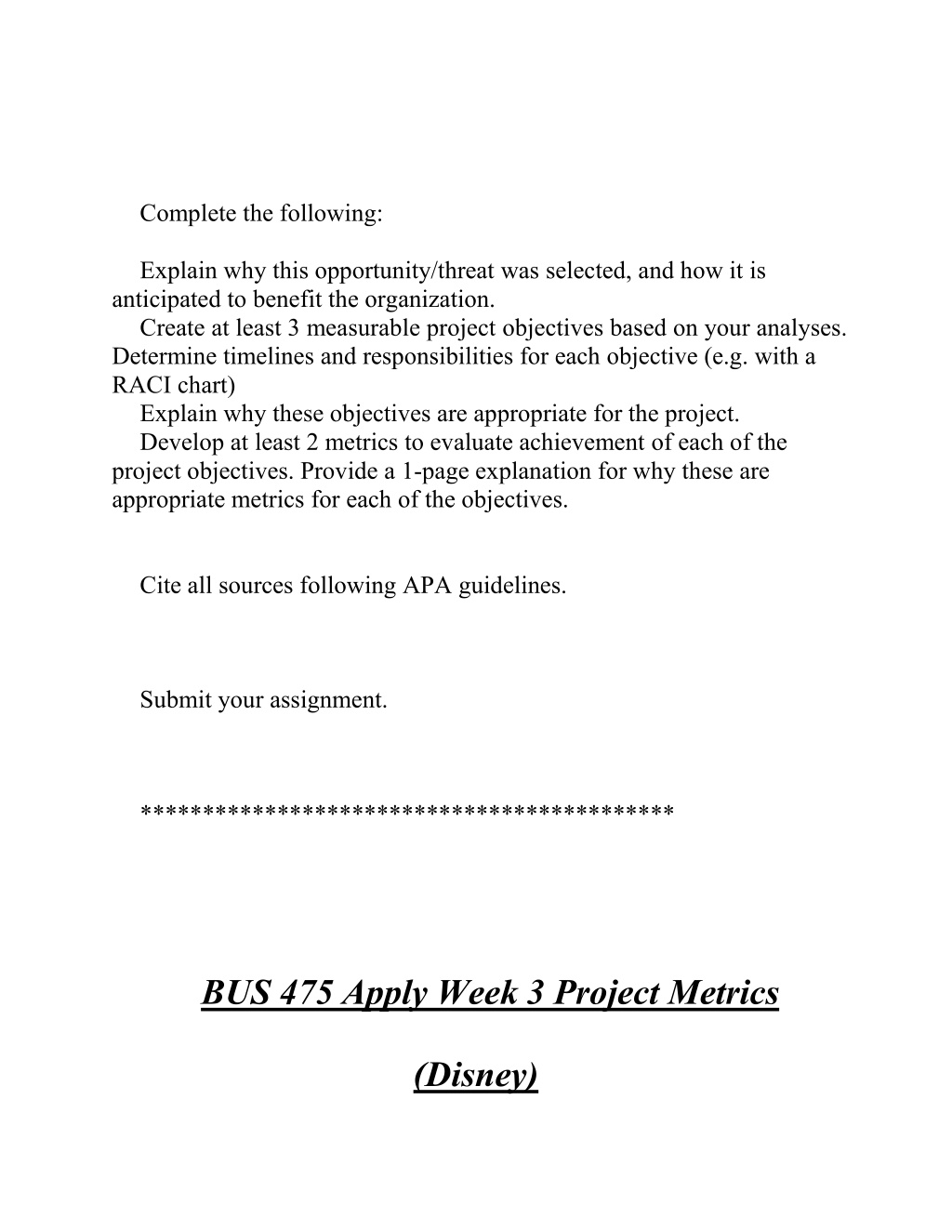 Complete the following:

Explain why this opportunity/threat was selected, and how it is anticipated to benefit the organization.

Create at least 3 measurable project objectives based on your analyses. Determine timelines and responsibilities for each objective (e.g. with a RACI chart)

Explain why these objectives are appropriate for the project.

Develop at least 2 metrics to evaluate achievement of each of the project objectives. Provide a 1-page explanation for why these are appropriate metrics for each of the objectives.

Cite all sources following APA guidelines.

Submit your assignment.

******************************************

BUS 475 Apply Week 3 Project Metrics

(Disney)